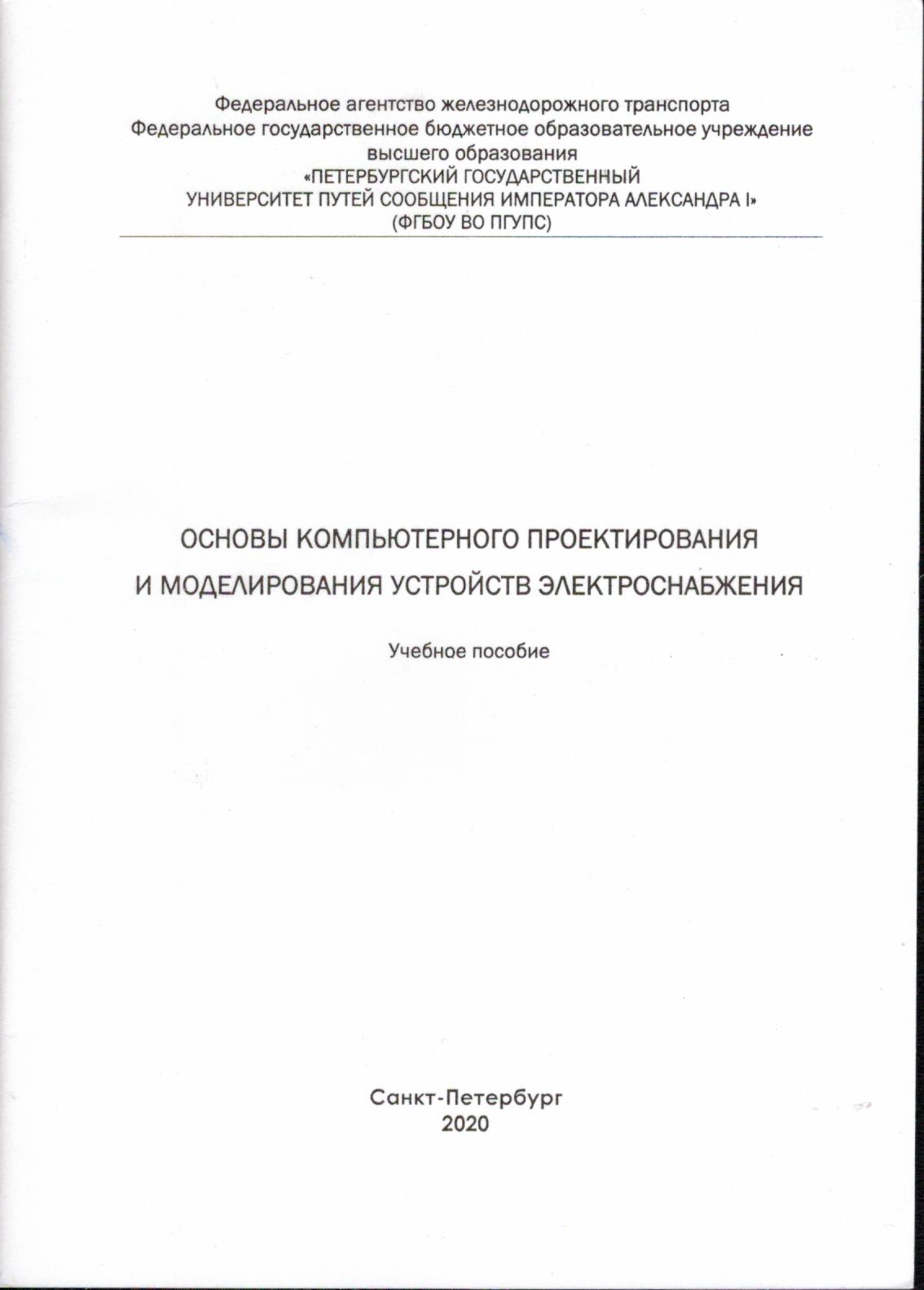 Федеральное агентство железнодорожного транспорта
Федеральное государственное бюджетное образовательное учреждение
высшего образования
«ПЕТЕРБУРГСКИЙ ГОСУДАРСТВЕННЫЙ
УНИВЕРСИТЕТ ПУТЕЙ СООБЩЕНИЯ ИМПЕРАТОРА АЛЕКСАНДРА I»
(ФГБОУ ВО ПГУПС)

ОСНОВЫ КОМПЬЮТЕРНОГО ПРОЕКТИРОВАНИЯ
И МОДЕЛИРОВАНИЯ УСТРОЙСТВ ЭЛЕКТРОСНАБЖЕНИЯ

Учебное пособие

Санкт-Петербург
2020